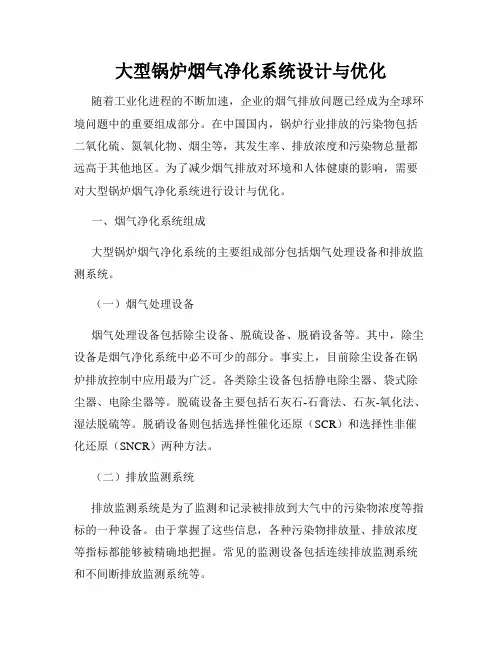 大型锅炉烟气净化系统设计与优化

随着工业化进程的不断加速，企业的烟气排放问题已经成为全球环境问题中的重要组成部分。在中国国内，锅炉行业排放的污染物包括二氧化硫、氮氧化物、烟尘等，其发生率、排放浓度和污染物总量都远高于其他地区。为了减少烟气排放对环境和人体健康的影响，需要对大型锅炉烟气净化系统进行设计与优化。

一、烟气净化系统组成

大型锅炉烟气净化系统的主要组成部分包括烟气处理设备和排放监测系统。

（一）烟气处理设备

烟气处理设备包括除尘设备、脱硫设备、脱硝设备等。其中，除尘设备是烟气净化系统中必不可少的部分。事实上，目前除尘设备在锅炉排放控制中应用最为广泛。各类除尘设备包括静电除尘器、袋式除尘器、电除尘器等。脱硫设备主要包括石灰石-石膏法、石灰-氧化法、湿法脱硫等。脱硝设备则包括选择性催化还原（SCR）和选择性非催化还原（SNCR）两种方法。

（二）排放监测系统

排放监测系统是为了监测和记录被排放到大气中的污染物浓度等指标的一种设备。由于掌握了这些信息，各种污染物排放量、排放浓度等指标都能够被精确地把握。常见的监测设备包括连续排放监测系统和不间断排放监测系统等。